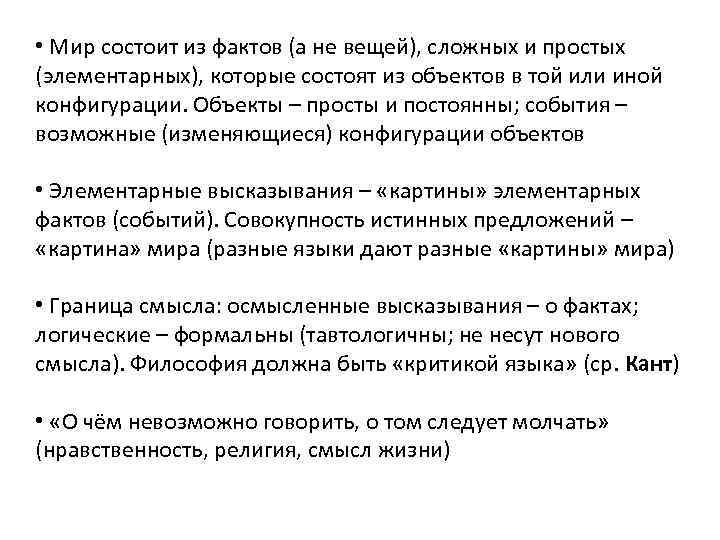 • Мир состоит из фактов (а не вещей), сложных и простых (элементарных), которые состоят из объектов в той или иной конфигурации. Объекты – просты и постоянны; события – возможные (изменяющиеся) конфигурации объектов

• Элементарные высказывания – «картины» элементарных фактов (событий). Совокупность истинных предложений – «картина» мира (разные языки дают разные «картины» мира)

• Граница смысла: осмысленные высказывания – о фактах; логические – формальны (тавтологичны; не несут нового смысла). Философия должна быть «критикой языка» (ср. Кант)

• «О чём невозможно говорить, о том следует молчать» (нравственность, религия, смысл жизни)